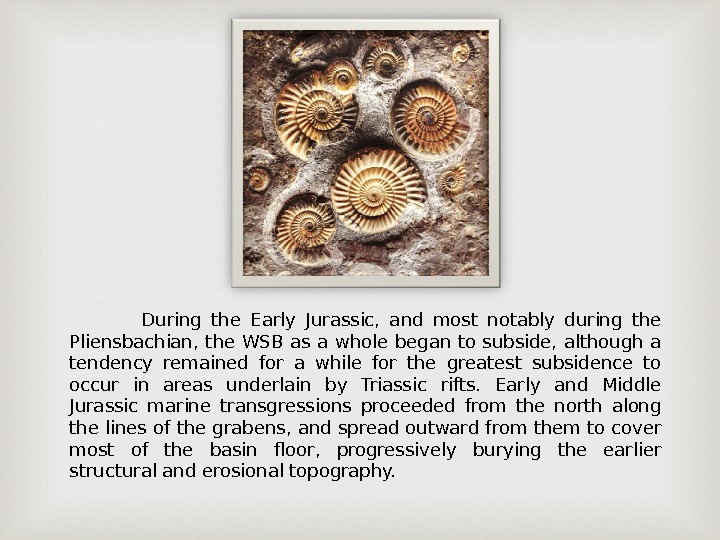 During the Early Jurassic, and most notably during the Pliensbachian, the WSB as a whole began to subside, although a tendency remained for a while for the greatest subsidence to occur in areas underlain by Triassic rifts. Early and Middle Jurassic marine transgressions proceeded from the north along the lines of the grabens, and spread outward from them to cover most of the basin floor, progressively burying the earlier structural and erosional topography.